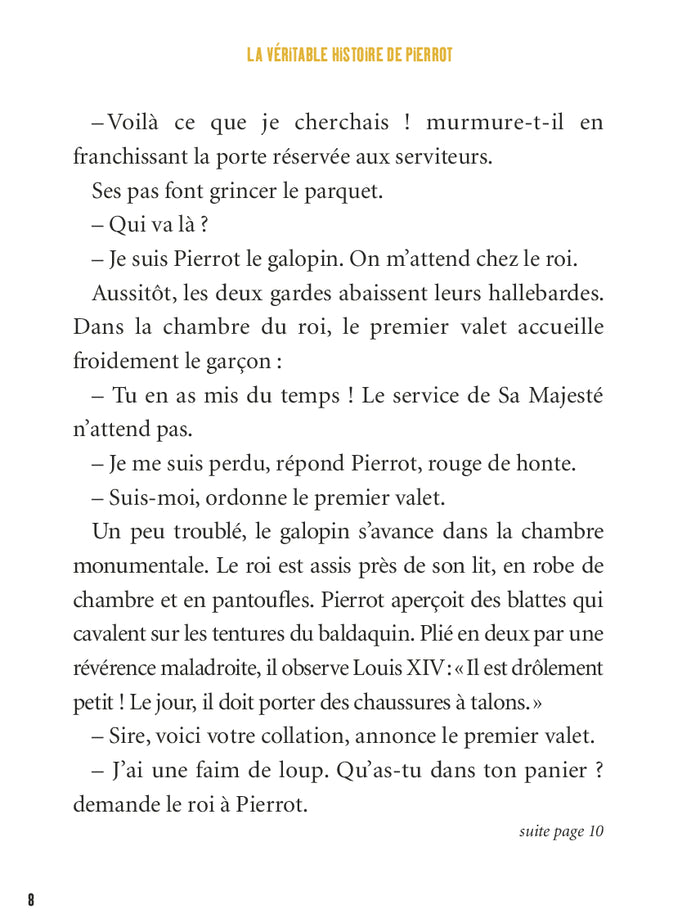 LA VÉRITABLE HISTOIRE DE PIERROT

– Voilà ce que je cherchais ! murmure-t-il en franchissant la porte réservée aux serviteurs.

Ses pas font grincer le parquet.

– Qui va là ?

– Je suis Pierrot le galopin. On m'attend chez le roi.

Aussitôt, les deux gardes abaissent leurs hallebardes. Dans la chambre du roi, le premier valet accueille froidement le garçon :

– Tu en as mis du temps ! Le service de Sa Majesté n'attend pas.

– Je me suis perdu, répond Pierrot, rouge de honte.

– Suis-moi, ordonne le premier valet.

Un peu troublé, le galopin s'avance dans la chambre monumentale. Le roi est assis près de son lit, en robe de chambre et en pantoufles. Pierrot aperçoit des blattes qui cavalent sur les tentures du baldaquin. Plié en deux par une révérence maladroite, il observe Louis XIV : « Il est drôlement petit ! Le jour, il doit porter des chaussures à talons. »

– Sire, voici votre collation, annonce le premier valet.

– J'ai une faim de loup. Qu'as-tu dans ton panier ? demande le roi à Pierrot.

suite page 10

8